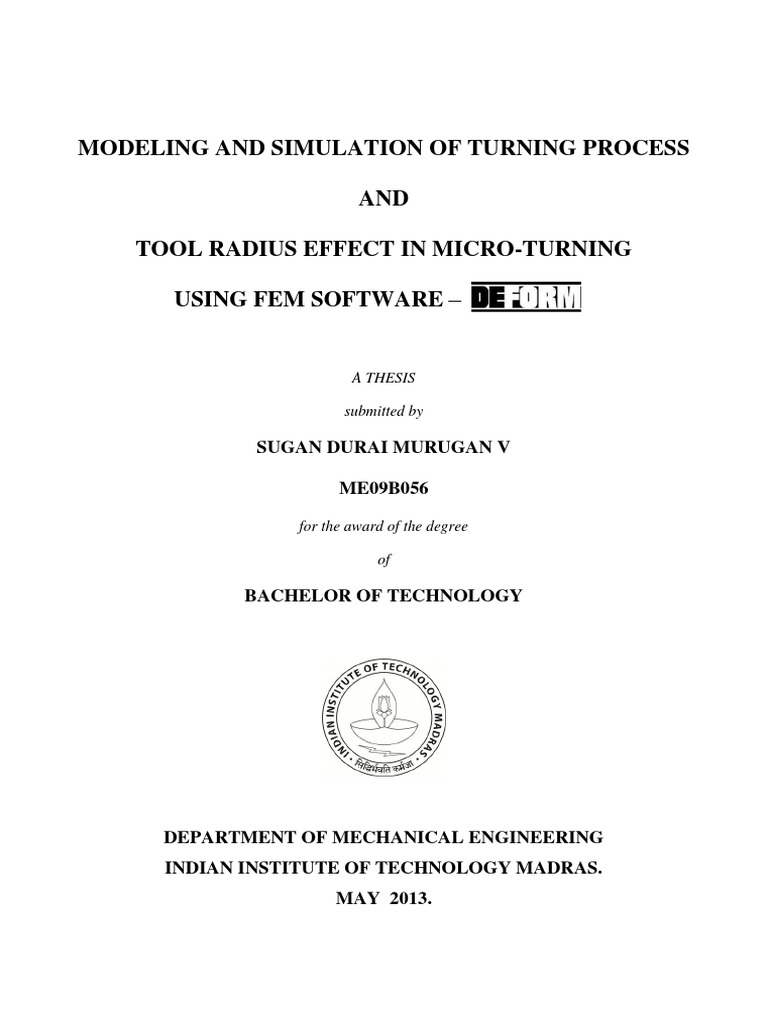 MODELING AND SIMULATION OF TURNING PROCESS

AND

TOOL RADIUS EFFECT IN MICRO-TURNING

USING FEM SOFTWARE – DEFORM

A THESIS

submitted by

SUGAN DURAI MURUGAN V

ME09B056

for the award of the degree

of

BACHELOR OF TECHNOLOGY

INDIAN INSTITUTE OF TECHNOLOGY MADRAS

सिद्धिर्भवति कर्मजा

DEPARTMENT OF MECHANICAL ENGINEERING

INDIAN INSTITUTE OF TECHNOLOGY MADRAS.

MAY 2013.